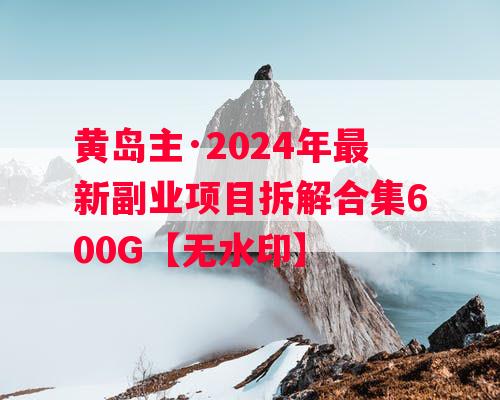 黄岛主·2024年最新副业项目拆解合集600G【无水印】